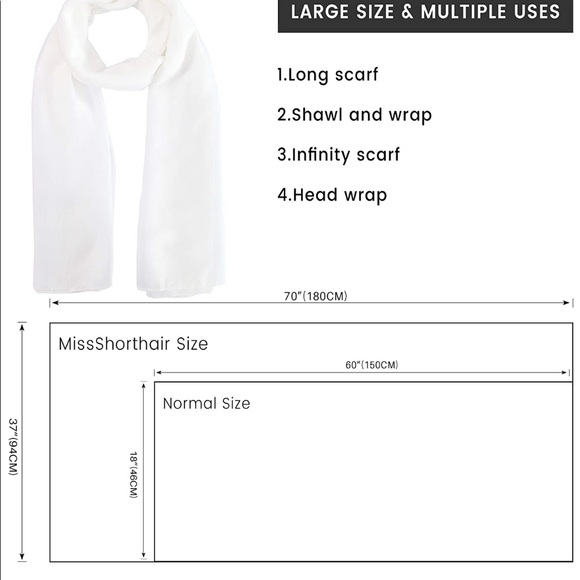 LARGE SIZE & MULTIPLE USES

1.Long scarf

2.Shawl and wrap

3.Infinity scarf

4.Head wrap

70"(180CM)

MissShorthair Size

60"(150CM)

Normal Size

37"(94CM)

18"(46CM)